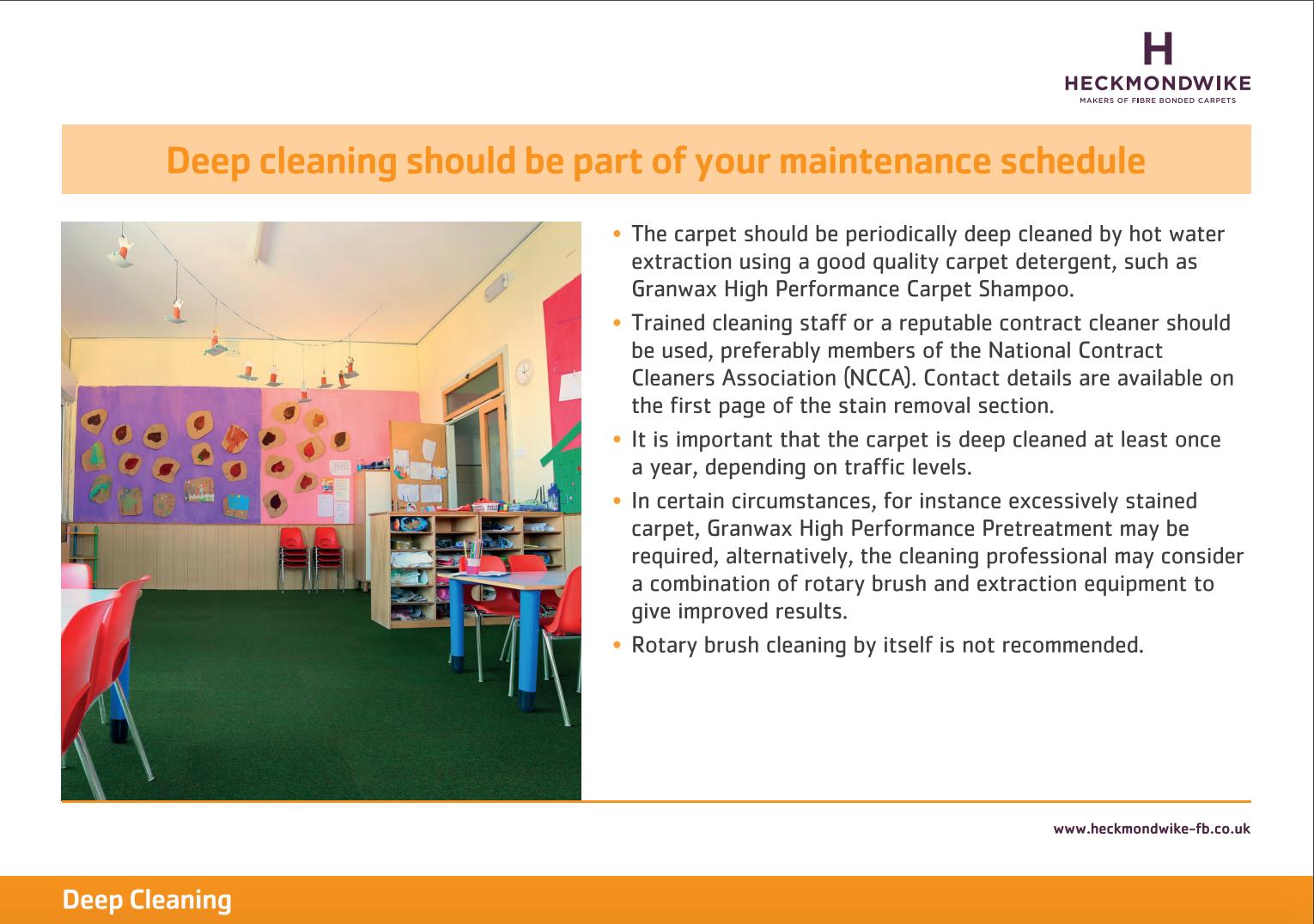 H
HECKMONDWIKE
MAKERS OF FIBRE BONDED CARPETS

Deep cleaning should be part of your maintenance schedule

• The carpet should be periodically deep cleaned by hot water extraction using a good quality carpet detergent, such as Granwax High Performance Carpet Shampoo.

• Trained cleaning staff or a reputable contract cleaner should be used, preferably members of the National Contract Cleaners Association (NCCA). Contact details are available on the first page of the stain removal section.

• It is important that the carpet is deep cleaned at least once a year, depending on traffic levels.

• In certain circumstances, for instance excessively stained carpet, Granwax High Performance Pretreatment may be required, alternatively, the cleaning professional may consider a combination of rotary brush and extraction equipment to give improved results.

• Rotary brush cleaning by itself is not recommended.

www.heckmondwike-fb.co.uk

Deep Cleaning